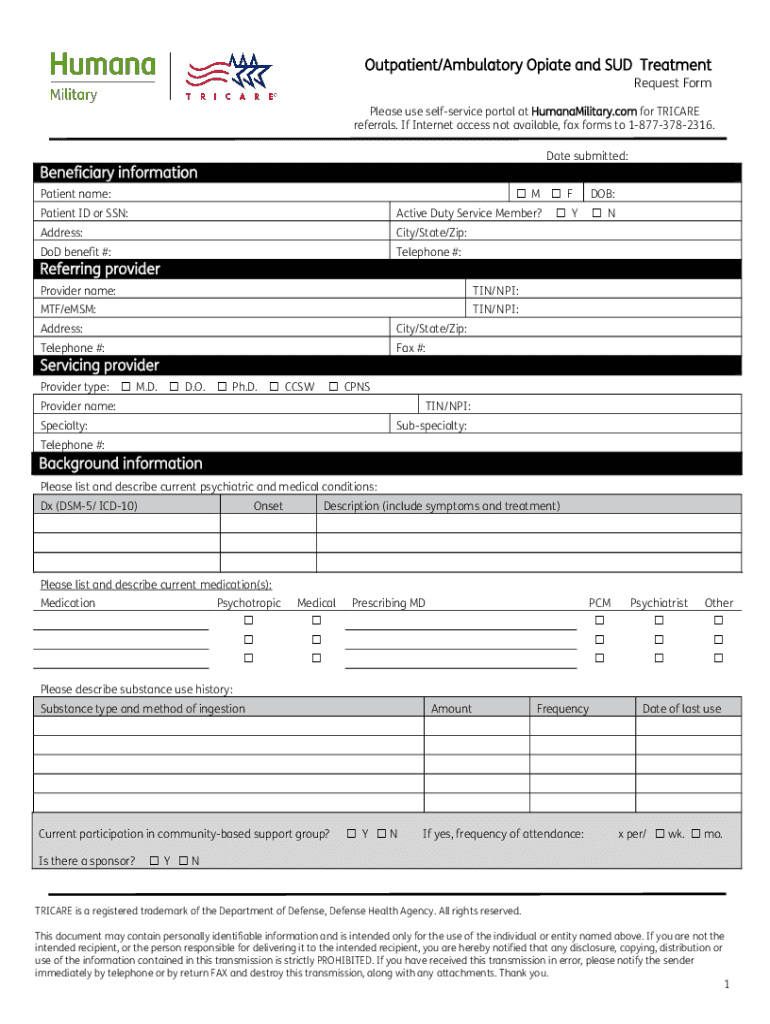 Humana
Military

TRICARE

Outpatient/Ambulatory Opiate and SUD Treatment
Request Form

Please use self-service portal at HumanaMilitary.com for TRICARE referrals. If Internet access not available, fax forms to 1-877-378-2316.

Date submitted:

Beneficiary information

Patient name: ☐ M ☐ F DOB:
Patient ID or SSN: Active Duty Service Member? ☐ Y ☐ N
Address: City/State/Zip:
DoD benefit #: Telephone #:

Referring provider

Provider name: TIN/NPI:
MTF/eMSM: TIN/NPI:
Address: City/State/Zip:
Telephone #: Fax #:

Servicing provider

Provider type: ☐ M.D. ☐ D.O. ☐ Ph.D. ☐ CCSW ☐ CPNS
Provider name: TIN/NPI:
Specialty: Sub-specialty:
Telephone #:

Background information

Please list and describe current psychiatric and medical conditions:

| Dx (DSM-5/ ICD-10) | Onset | Description (include symptoms and treatment) |
|---|---|---|
| | | |
| | | |
| | | |

Please list and describe current medication(s):

| Medication | Psychotropic | Medical | Prescribing MD | PCM | Psychiatrist | Other |
|---|---|---|---|---|---|---|
| | ☐ | ☐ | | ☐ | ☐ | ☐ |
| | ☐ | ☐ | | ☐ | ☐ | ☐ |
| | ☐ | ☐ | | ☐ | ☐ | ☐ |

Please describe substance use history:

| Substance type and method of ingestion | Amount | Frequency | Date of last use |
|---|---|---|---|
| | | | |
| | | | |
| | | | |
| | | | |

Current participation in community-based support group? ☐ Y ☐ N If yes, frequency of attendance: x per/ ☐ wk. ☐ mo.

Is there a sponsor? ☐ Y ☐ N

TRICARE is a registered trademark of the Department of Defense, Defense Health Agency. All rights reserved.

This document may contain personally identifiable information and is intended only for the use of the individual or entity named above. If you are not the intended recipient, or the person responsible for delivering it to the intended recipient, you are hereby notified that any disclosure, copying, distribution or use of the information contained in this transmission is strictly PROHIBITED. If you have received this transmission in error, please notify the sender immediately by telephone or by return FAX and destroy this transmission, along with any attachments. Thank you.

1